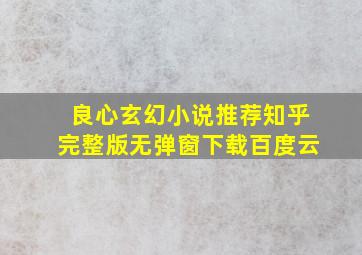 良心玄幻小说推荐知乎
完整版无弹窗下载百度云